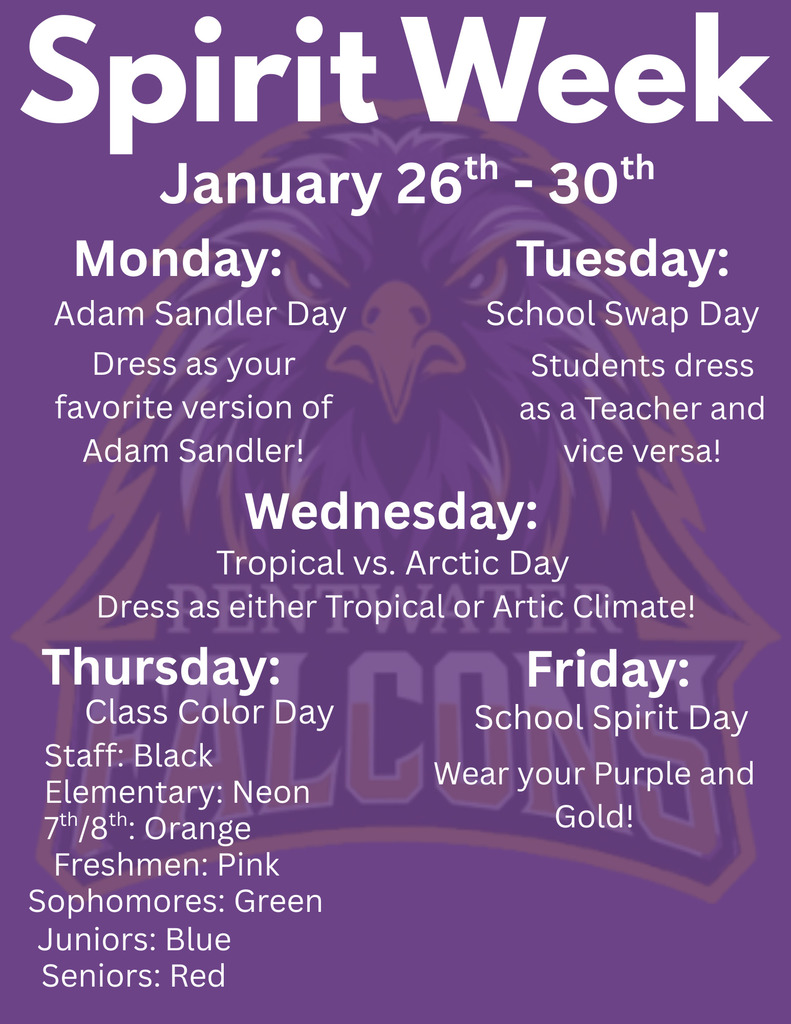 Spirit Week

January 26$^{th}$ - 30$^{th}$

Monday:
Adam Sandler Day
Dress as your favorite version of Adam Sandler!

Tuesday:
School Swap Day
Students dress as a Teacher and vice versa!

Wednesday:
Tropical vs. Arctic Day
Dress as either Tropical or Artic Climate!

PENTWATER FALCONS

Thursday:
Class Color Day
Staff: Black
Elementary: Neon
7$^{th}$/8$^{th}$: Orange
Freshmen: Pink
Sophomores: Green
Juniors: Blue
Seniors: Red

Friday:
School Spirit Day
Wear your Purple and Gold!